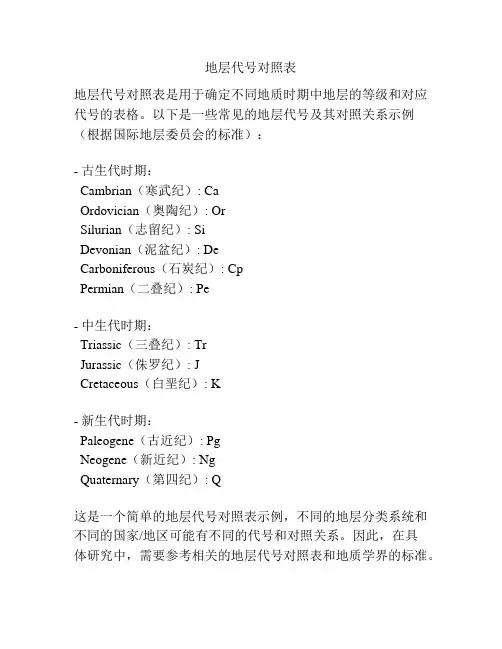 地层代号对照表

地层代号对照表是用于确定不同地质时期中地层的等级和对应代号的表格。以下是一些常见的地层代号及其对照关系示例（根据国际地层委员会的标准）：

- 古生代时期：
Cambrian（寒武纪）: Ca
Ordovician（奥陶纪）: Or
Silurian（志留纪）: Si
Devonian（泥盆纪）: De
Carboniferous（石炭纪）: Cp
Permian（二叠纪）: Pe

- 中生代时期：
Triassic（三叠纪）: Tr
Jurassic（侏罗纪）: J
Cretaceous（白垩纪）: K

- 新生代时期：
Paleogene（古近纪）: Pg
Neogene（新近纪）: Ng
Quaternary（第四纪）: Q

这是一个简单的地层代号对照表示例，不同的地层分类系统和不同的国家/地区可能有不同的代号和对照关系。因此，在具体研究中，需要参考相关的地层代号对照表和地质学界的标准。